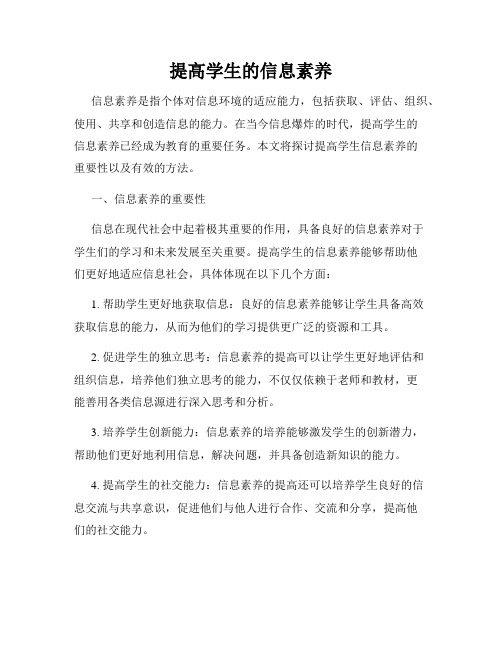 提高学生的信息素养

信息素养是指个体对信息环境的适应能力，包括获取、评估、组织、使用、共享和创造信息的能力。在当今信息爆炸的时代，提高学生的信息素养已经成为教育的重要任务。本文将探讨提高学生信息素养的重要性以及有效的方法。

一、信息素养的重要性

信息在现代社会中起着极其重要的作用，具备良好的信息素养对于学生们的学习和未来发展至关重要。提高学生的信息素养能够帮助他们更好地适应信息社会，具体体现在以下几个方面：

1. 帮助学生更好地获取信息：良好的信息素养能够让学生具备高效获取信息的能力，从而为他们的学习提供更广泛的资源和工具。

2. 促进学生的独立思考：信息素养的提高可以让学生更好地评估和组织信息，培养他们独立思考的能力，不仅仅依赖于老师和教材，更能善用各类信息源进行深入思考和分析。

3. 培养学生创新能力：信息素养的培养能够激发学生的创新潜力，帮助他们更好地利用信息，解决问题，并具备创造新知识的能力。

4. 提高学生的社交能力：信息素养的提高还可以培养学生良好的信息交流与共享意识，促进他们与他人进行合作、交流和分享，提高他们的社交能力。